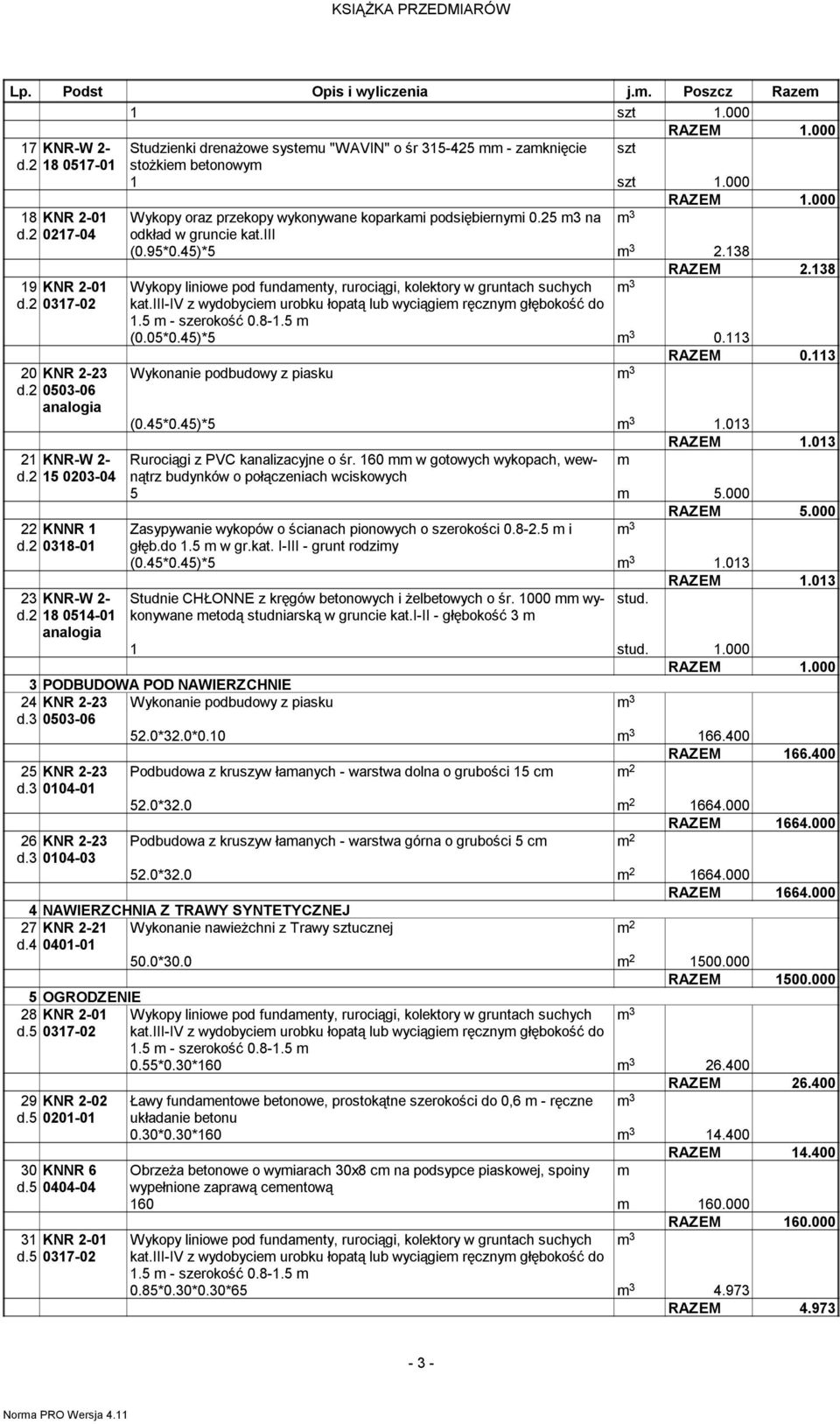 KSIĄŻKA PRZEDMIARÓW

| Lp. | Podst | Opis i wyliczenia | j.m. | Poszcz | Razem |
|---|---|---|---|---|---|
| | | 1 | szt | 1.000 | |
| | | | | RAZEM | 1.000 |
| 17 d.2 | KNR-W 2-18 0517-01 | Studzienki drenażowe systemu "WAVIN" o śr 315-425 mm - zamknięcie stożkiem betonowym | szt | | |
| | | 1 | szt | 1.000 | |
| | | | | RAZEM | 1.000 |
| 18 d.2 | KNR 2-01 0217-04 | Wykopy oraz przekopy wykonywane koparkami podsiębiernymi 0.25 m3 na odkład w gruncie kat.III | $m^3$ | | |
| | | (0.95*0.45)*5 | $m^3$ | 2.138 | |
| | | | | RAZEM | 2.138 |
| 19 d.2 | KNR 2-01 0317-02 | Wykopy liniowe pod fundamenty, rurociągi, kolektory w gruntach suchych kat.III-IV z wydobyciem urobku łopatą lub wyciągiem ręcznym głębokość do 1.5 m - szerokość 0.8-1.5 m | $m^3$ | | |
| | | (0.05*0.45)*5 | $m^3$ | 0.113 | |
| | | | | RAZEM | 0.113 |
| 20 d.2 | KNR 2-23 0503-06 analogia | Wykonanie podbudowy z piasku | $m^3$ | | |
| | | (0.45*0.45)*5 | $m^3$ | 1.013 | |
| | | | | RAZEM | 1.013 |
| 21 d.2 | KNR-W 2-15 0203-04 | Rurociągi z PVC kanalizacyjne o śr. 160 mm w gotowych wykopach, wewnątrz budynków o połączeniach wciskowych | m | | |
| | | 5 | m | 5.000 | |
| | | | | RAZEM | 5.000 |
| 22 d.2 | KNNR 1 0318-01 | Zasypywanie wykopów o ścianach pionowych o szerokości 0.8-2.5 m i głęb.do 1.5 m w gr.kat. I-III - grunt rodzimy | $m^3$ | | |
| | | (0.45*0.45)*5 | $m^3$ | 1.013 | |
| | | | | RAZEM | 1.013 |
| 23 d.2 | KNR-W 2-18 0514-01 analogia | Studnie CHŁONNE z kręgów betonowych i żelbetowych o śr. 1000 mm wykonywane metodą studniarską w gruncie kat.I-II - głębokość 3 m | stud. | | |
| | | 1 | stud. | 1.000 | |
| | | | | RAZEM | 1.000 |
| 3 | PODBUDOWA POD NAWIERZCHNIE | | | | |
| 24 d.3 | KNR 2-23 0503-06 | Wykonanie podbudowy z piasku | $m^3$ | | |
| | | 52.0*32.0*0.10 | $m^3$ | 166.400 | |
| | | | | RAZEM | 166.400 |
| 25 d.3 | KNR 2-23 0104-01 | Podbudowa z kruszyw łamanych - warstwa dolna o grubości 15 cm | $m^2$ | | |
| | | 52.0*32.0 | $m^2$ | 1664.000 | |
| | | | | RAZEM | 1664.000 |
| 26 d.3 | KNR 2-23 0104-03 | Podbudowa z kruszyw łamanych - warstwa górna o grubości 5 cm | $m^2$ | | |
| | | 52.0*32.0 | $m^2$ | 1664.000 | |
| | | | | RAZEM | 1664.000 |
| 4 | NAWIERZCHNIA Z TRAWY SYNTETYCZNEJ | | | | |
| 27 d.4 | KNR 2-21 0401-01 | Wykonanie nawieżchni z Trawy sztucznej | $m^2$ | | |
| | | 50.0*30.0 | $m^2$ | 1500.000 | |
| | | | | RAZEM | 1500.000 |
| 5 | OGRODZENIE | | | | |
| 28 d.5 | KNR 2-01 0317-02 | Wykopy liniowe pod fundamenty, rurociągi, kolektory w gruntach suchych kat.III-IV z wydobyciem urobku łopatą lub wyciągiem ręcznym głębokość do 1.5 m - szerokość 0.8-1.5 m | $m^3$ | | |
| | | 0.55*0.30*160 | $m^3$ | 26.400 | |
| | | | | RAZEM | 26.400 |
| 29 d.5 | KNR 2-02 0201-01 | Ławy fundamentowe betonowe, prostokątne szerokości do 0,6 m - ręczne układanie betonu | $m^3$ | | |
| | | 0.30*0.30*160 | $m^3$ | 14.400 | |
| | | | | RAZEM | 14.400 |
| 30 d.5 | KNNR 6 0404-04 | Obrzeża betonowe o wymiarach 30x8 cm na podsypce piaskowej, spoiny wypełnione zaprawą cementową | m | | |
| | | 160 | m | 160.000 | |
| | | | | RAZEM | 160.000 |
| 31 d.5 | KNR 2-01 0317-02 | Wykopy liniowe pod fundamenty, rurociągi, kolektory w gruntach suchych kat.III-IV z wydobyciem urobku łopatą lub wyciągiem ręcznym głębokość do 1.5 m - szerokość 0.8-1.5 m | $m^3$ | | |
| | | 0.85*0.30*0.30*65 | $m^3$ | 4.973 | |
| | | | | RAZEM | 4.973 |

- 3 -

Norma PRO Wersja 4.11